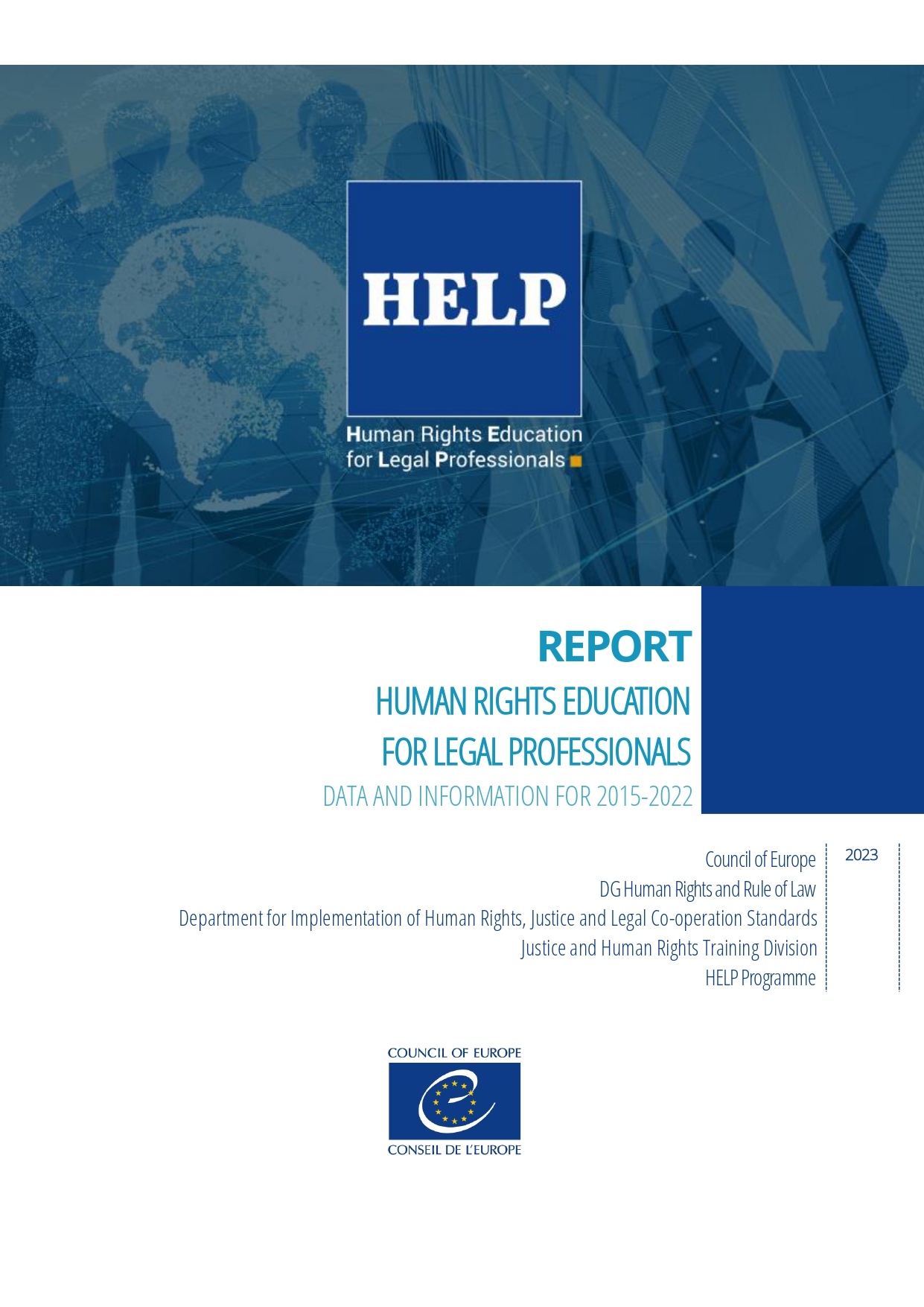 HELP

Human Rights Education for Legal Professionals

REPORT

HUMAN RIGHTS EDUCATION FOR LEGAL PROFESSIONALS

DATA AND INFORMATION FOR 2015-2022

Council of Europe
DG Human Rights and Rule of Law
Department for Implementation of Human Rights, Justice and Legal Co-operation Standards
Justice and Human Rights Training Division
HELP Programme

2023

COUNCIL OF EUROPE

CONSEIL DE L'EUROPE